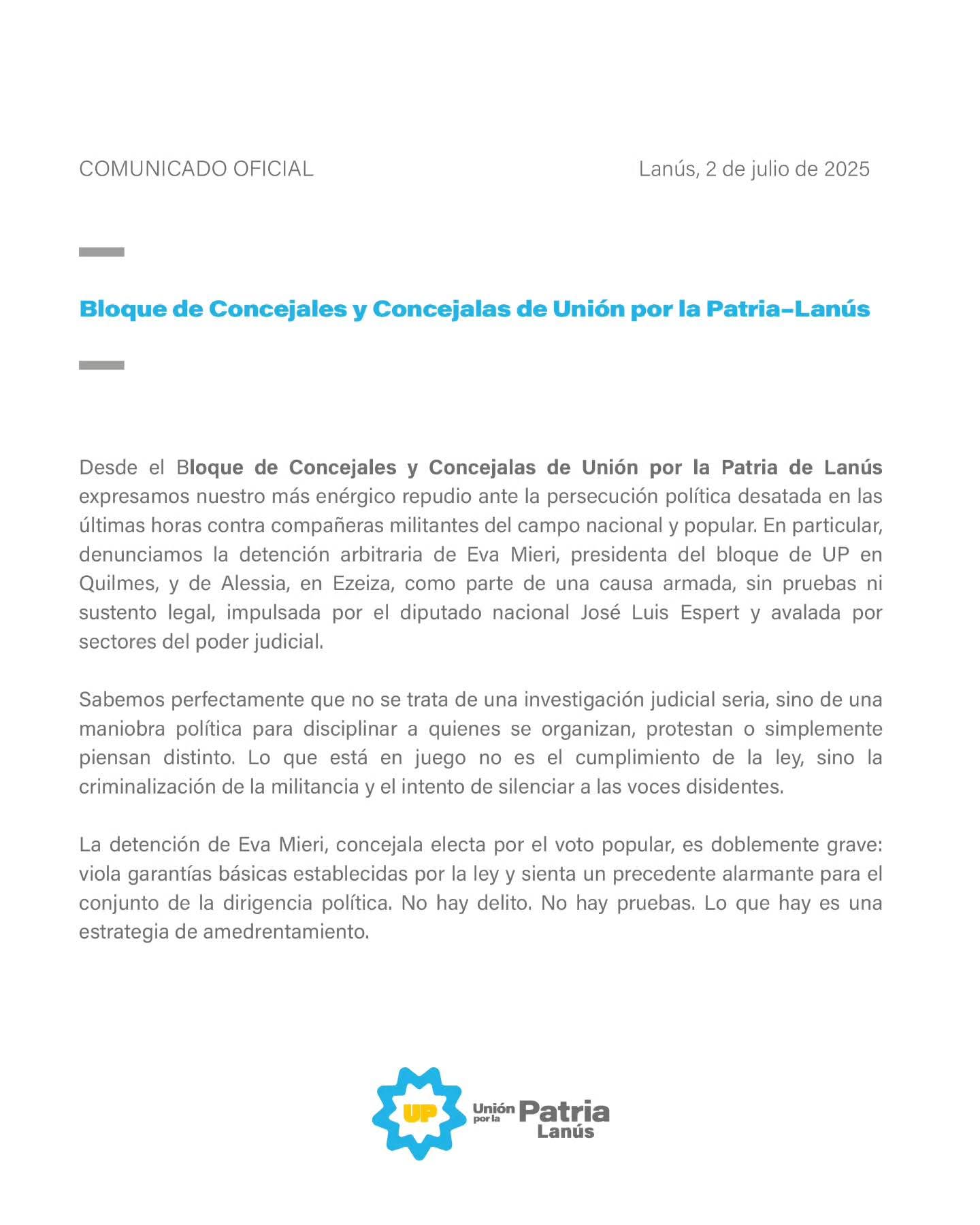 COMUNICADO OFICIAL

Lanús, 2 de julio de 2025

Bloque de Concejales y Concejalas de Unión por la Patria–Lanús

Desde el Bloque de Concejales y Concejalas de Unión por la Patria de Lanús expresamos nuestro más enérgico repudio ante la persecución política desatada en las últimas horas contra compañeras militantes del campo nacional y popular. En particular, denunciamos la detención arbitraria de Eva Mieri, presidenta del bloque de UP en Quilmes, y de Alessia, en Ezeiza, como parte de una causa armada, sin pruebas ni sustento legal, impulsada por el diputado nacional José Luis Espert y avalada por sectores del poder judicial.

Sabemos perfectamente que no se trata de una investigación judicial seria, sino de una maniobra política para disciplinar a quienes se organizan, protestan o simplemente piensan distinto. Lo que está en juego no es el cumplimiento de la ley, sino la criminalización de la militancia y el intento de silenciar a las voces disidentes.

La detención de Eva Mieri, concejala electa por el voto popular, es doblemente grave: viola garantías básicas establecidas por la ley y sienta un precedente alarmante para el conjunto de la dirigencia política. No hay delito. No hay pruebas. Lo que hay es una estrategia de amedrentamiento.

UP Unión por la Patria Lanús